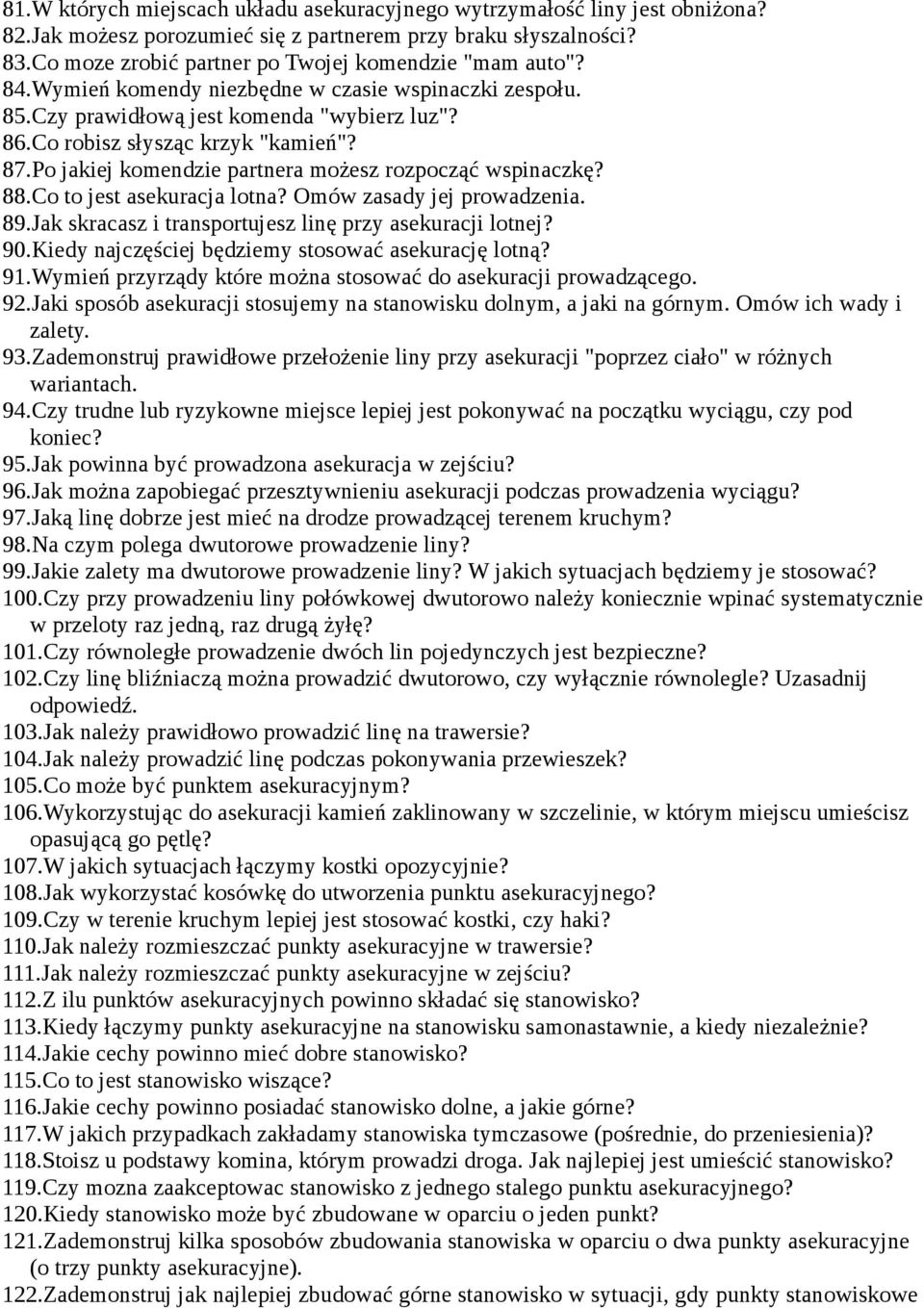 81.W których miejscach układu asekuracyjnego wytrzymałość liny jest obniżona?
82.Jak możesz porozumieć się z partnerem przy braku słyszalności?
83.Co moze zrobić partner po Twojej komendzie "mam auto"?
84.Wymień komendy niezbędne w czasie wspinaczki zespołu.
85.Czy prawidłową jest komenda "wybierz luz"?
86.Co robisz słysząc krzyk "kamień"?
87.Po jakiej komendzie partnera możesz rozpocząć wspinaczkę?
88.Co to jest asekuracja lotna? Omów zasady jej prowadzenia.
89.Jak skracasz i transportujesz linę przy asekuracji lotnej?
90.Kiedy najczęściej będziemy stosować asekurację lotną?
91.Wymień przyrządy które można stosować do asekuracji prowadzącego.
92.Jaki sposób asekuracji stosujemy na stanowisku dolnym, a jaki na górnym. Omów ich wady i zalety.
93.Zademonstruj prawidłowe przełożenie liny przy asekuracji "poprzez ciało" w różnych wariantach.
94.Czy trudne lub ryzykowne miejsce lepiej jest pokonywać na początku wyciągu, czy pod koniec?
95.Jak powinna być prowadzona asekuracja w zejściu?
96.Jak można zapobiegać przesztywnieniu asekuracji podczas prowadzenia wyciągu?
97.Jaką linę dobrze jest mieć na drodze prowadzącej terenem kruchym?
98.Na czym polega dwutorowe prowadzenie liny?
99.Jakie zalety ma dwutorowe prowadzenie liny? W jakich sytuacjach będziemy je stosować?
100.Czy przy prowadzeniu liny połówkowej dwutorowo należy koniecznie wpinać systematycznie w przeloty raz jedną, raz drugą żyłę?
101.Czy równoległe prowadzenie dwóch lin pojedynczych jest bezpieczne?
102.Czy linę bliźniaczą można prowadzić dwutorowo, czy wyłącznie równolegle? Uzasadnij odpowiedź.
103.Jak należy prawidłowo prowadzić linę na trawersie?
104.Jak należy prowadzić linę podczas pokonywania przewieszek?
105.Co może być punktem asekuracyjnym?
106.Wykorzystując do asekuracji kamień zaklinowany w szczelinie, w którym miejscu umieścisz opasującą go pętlę?
107.W jakich sytuacjach łączymy kostki opozycyjnie?
108.Jak wykorzystać kosówkę do utworzenia punktu asekuracyjnego?
109.Czy w terenie kruchym lepiej jest stosować kostki, czy haki?
110.Jak należy rozmieszczać punkty asekuracyjne w trawersie?
111.Jak należy rozmieszczać punkty asekuracyjne w zejściu?
112.Z ilu punktów asekuracyjnych powinno składać się stanowisko?
113.Kiedy łączymy punkty asekuracyjne na stanowisku samonastawnie, a kiedy niezależnie?
114.Jakie cechy powinno mieć dobre stanowisko?
115.Co to jest stanowisko wiszące?
116.Jakie cechy powinno posiadać stanowisko dolne, a jakie górne?
117.W jakich przypadkach zakładamy stanowiska tymczasowe (pośrednie, do przeniesienia)?
118.Stoisz u podstawy komina, którym prowadzi droga. Jak najlepiej jest umieścić stanowisko?
119.Czy mozna zaakceptowac stanowisko z jednego stalego punktu asekuracyjnego?
120.Kiedy stanowisko może być zbudowane w oparciu o jeden punkt?
121.Zademonstruj kilka sposobów zbudowania stanowiska w oparciu o dwa punkty asekuracyjne (o trzy punkty asekuracyjne).
122.Zademonstruj jak najlepiej zbudować górne stanowisko w sytuacji, gdy punkty stanowiskowe